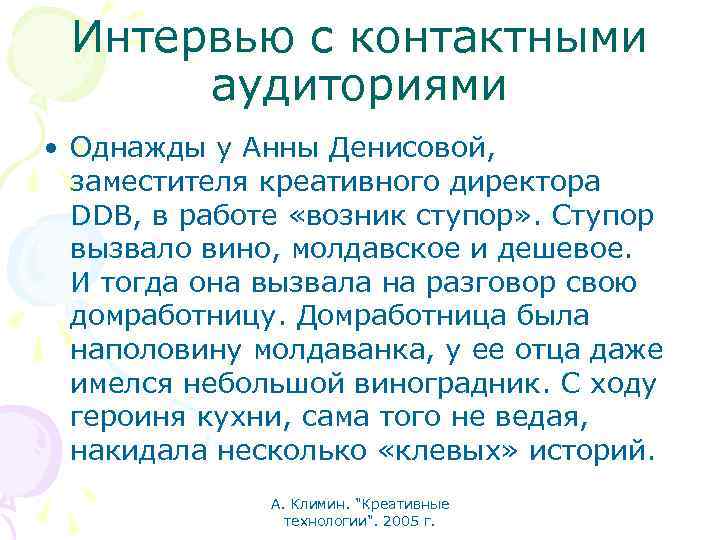 Интервью с контактными аудиториями

• Однажды у Анны Денисовой, заместителя креативного директора DDB, в работе «возник ступор». Ступор вызвало вино, молдавское и дешевое. И тогда она вызвала на разговор свою домработницу. Домработница была наполовину молдаванка, у ее отца даже имелся небольшой виноградник. С ходу героиня кухни, сама того не ведая, накидала несколько «клевых» историй.

А. Климин. "Креативные технологии". 2005 г.